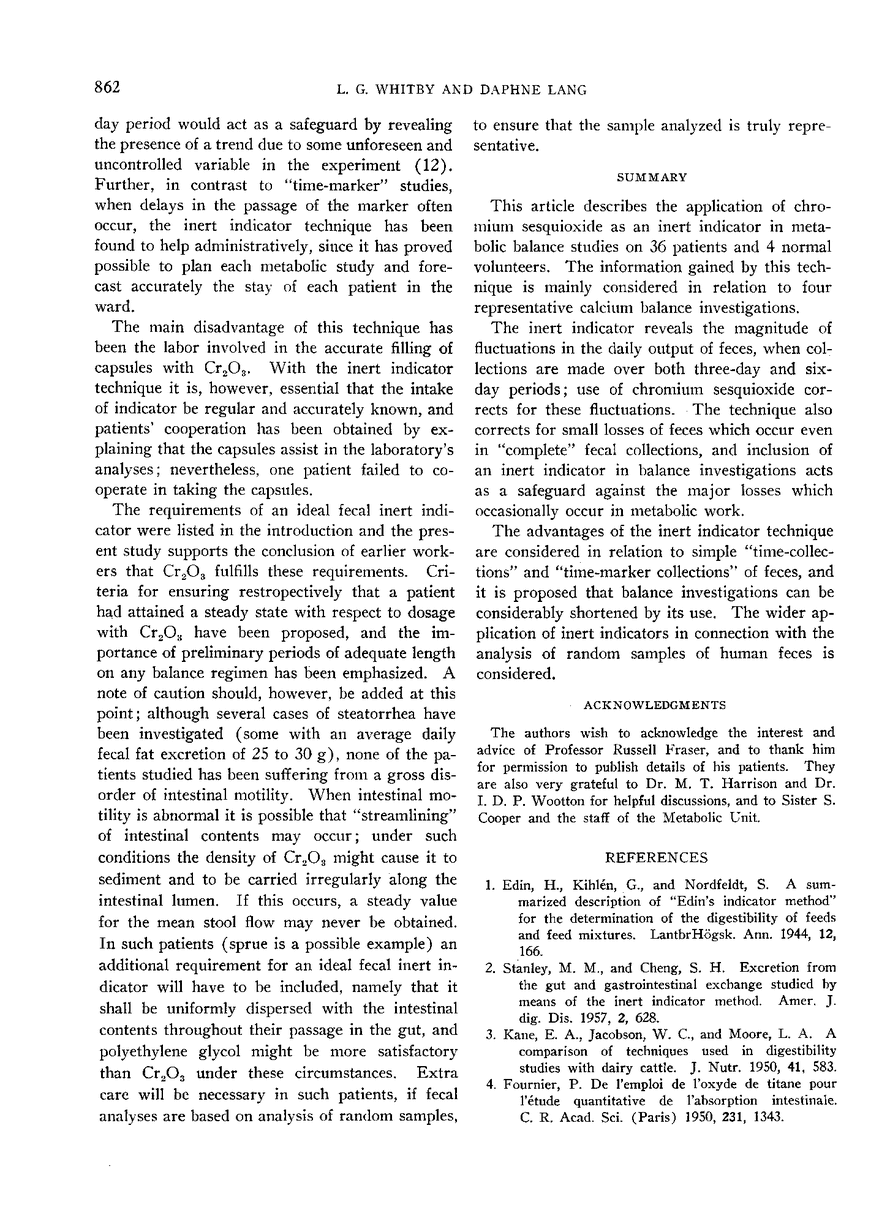 862 L. G. WHITBY AND DAPHNE LANG

day period would act as a safeguard by revealing the presence of a trend due to some unforeseen and uncontrolled variable in the experiment (12). Further, in contrast to "time-marker" studies, when delays in the passage of the marker often occur, the inert indicator technique has been found to help administratively, since it has proved possible to plan each metabolic study and forecast accurately the stay of each patient in the ward.

The main disadvantage of this technique has been the labor involved in the accurate filling of capsules with $Cr_2O_3$. With the inert indicator technique it is, however, essential that the intake of indicator be regular and accurately known, and patients' cooperation has been obtained by explaining that the capsules assist in the laboratory's analyses; nevertheless, one patient failed to cooperate in taking the capsules.

The requirements of an ideal fecal inert indicator were listed in the introduction and the present study supports the conclusion of earlier workers that $Cr_2O_3$ fulfills these requirements. Criteria for ensuring restropectively that a patient had attained a steady state with respect to dosage with $Cr_2O_3$ have been proposed, and the importance of preliminary periods of adequate length on any balance regimen has been emphasized. A note of caution should, however, be added at this point; although several cases of steatorrhea have been investigated (some with an average daily fecal fat excretion of 25 to 30 g), none of the patients studied has been suffering from a gross disorder of intestinal motility. When intestinal motility is abnormal it is possible that "streamlining" of intestinal contents may occur; under such conditions the density of $Cr_2O_3$ might cause it to sediment and to be carried irregularly along the intestinal lumen. If this occurs, a steady value for the mean stool flow may never be obtained. In such patients (sprue is a possible example) an additional requirement for an ideal fecal inert indicator will have to be included, namely that it shall be uniformly dispersed with the intestinal contents throughout their passage in the gut, and polyethylene glycol might be more satisfactory than $Cr_2O_3$ under these circumstances. Extra care will be necessary in such patients, if fecal analyses are based on analysis of random samples, to ensure that the sample analyzed is truly representative.

SUMMARY

This article describes the application of chromium sesquioxide as an inert indicator in metabolic balance studies on 36 patients and 4 normal volunteers. The information gained by this technique is mainly considered in relation to four representative calcium balance investigations.

The inert indicator reveals the magnitude of fluctuations in the daily output of feces, when collections are made over both three-day and six-day periods; use of chromium sesquioxide corrects for these fluctuations. The technique also corrects for small losses of feces which occur even in "complete" fecal collections, and inclusion of an inert indicator in balance investigations acts as a safeguard against the major losses which occasionally occur in metabolic work.

The advantages of the inert indicator technique are considered in relation to simple "time-collections" and "time-marker collections" of feces, and it is proposed that balance investigations can be considerably shortened by its use. The wider application of inert indicators in connection with the analysis of random samples of human feces is considered.

ACKNOWLEDGMENTS

The authors wish to acknowledge the interest and advice of Professor Russell Fraser, and to thank him for permission to publish details of his patients. They are also very grateful to Dr. M. T. Harrison and Dr. I. D. P. Wootton for helpful discussions, and to Sister S. Cooper and the staff of the Metabolic Unit.

REFERENCES

1. Edin, H., Kihlén, G., and Nordfeldt, S. A summarized description of "Edin's indicator method" for the determination of the digestibility of feeds and feed mixtures. LantbrHögsk. Ann. 1944, 12, 166.
2. Stanley, M. M., and Cheng, S. H. Excretion from the gut and gastrointestinal exchange studied by means of the inert indicator method. Amer. J. dig. Dis. 1957, 2, 628.
3. Kane, E. A., Jacobson, W. C., and Moore, L. A. A comparison of techniques used in digestibility studies with dairy cattle. J. Nutr. 1950, 41, 583.
4. Fournier, P. De l'emploi de l'oxyde de titane pour l'étude quantitative de l'absorption intestinale. C. R. Acad. Sci. (Paris) 1950, 231, 1343.